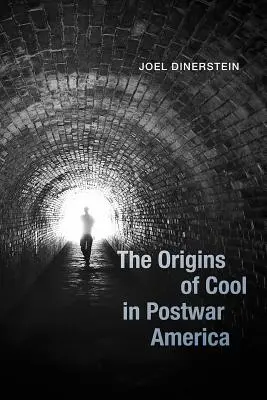 JOEL DINERSTEIN

The Origins of Cool in Postwar America